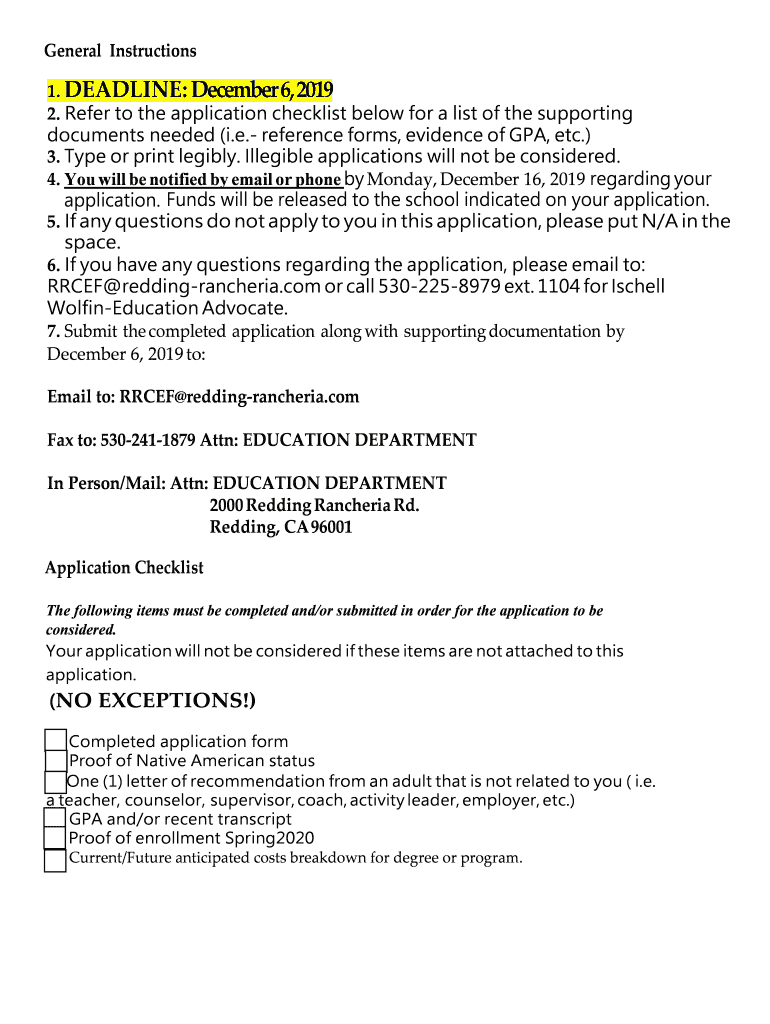 General Instructions

1. DEADLINE: December 6, 2019
2. Refer to the application checklist below for a list of the supporting documents needed (i.e.- reference forms, evidence of GPA, etc.)
3. Type or print legibly. Illegible applications will not be considered.
4. You will be notified by email or phone by Monday, December 16, 2019 regarding your application. Funds will be released to the school indicated on your application.
5. If any questions do not apply to you in this application, please put N/A in the space.
6. If you have any questions regarding the application, please email to: RRCEF@redding-rancheria.com or call 530-225-8979 ext. 1104 for Ischell Wolfin-Education Advocate.
7. Submit the completed application along with supporting documentation by December 6, 2019 to:

Email to: RRCEF@redding-rancheria.com

Fax to: 530-241-1879 Attn: EDUCATION DEPARTMENT

In Person/Mail: Attn: EDUCATION DEPARTMENT
2000 Redding Rancheria Rd.
Redding, CA 96001

Application Checklist

The following items must be completed and/or submitted in order for the application to be considered.
Your application will not be considered if these items are not attached to this application.

(NO EXCEPTIONS!)

Completed application form
Proof of Native American status
One (1) letter of recommendation from an adult that is not related to you ( i.e. a teacher, counselor, supervisor, coach, activity leader, employer, etc.)
GPA and/or recent transcript
Proof of enrollment Spring2020
Current/Future anticipated costs breakdown for degree or program.